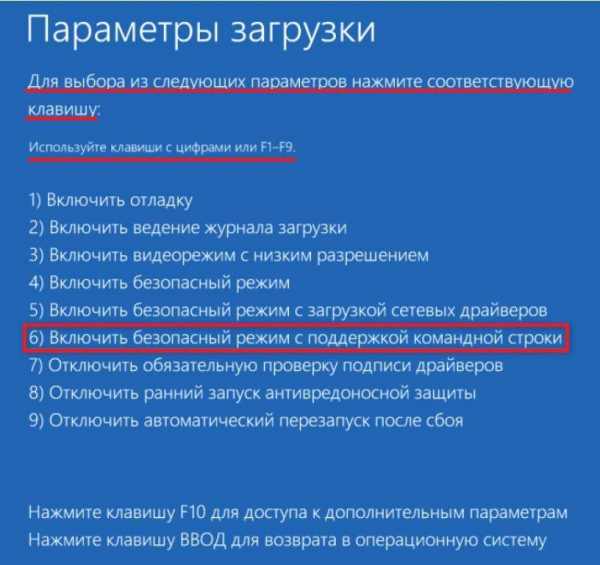 Параметры загрузки

Для выбора из следующих параметров нажмите соответствующую клавишу:

Используйте клавиши с цифрами или F1–F9.

1) Включить отладку
2) Включить ведение журнала загрузки
3) Включить видеорежим с низким разрешением
4) Включить безопасный режим
5) Включить безопасный режим с загрузкой сетевых драйверов
6) Включить безопасный режим с поддержкой командной строки
7) Отключить обязательную проверку подписи драйверов
8) Отключить ранний запуск антивредоносной защиты
9) Отключить автоматический перезапуск после сбоя

Нажмите клавишу F10 для доступа к дополнительным параметрам
Нажмите клавишу ВВОД для возврата в операционную систему